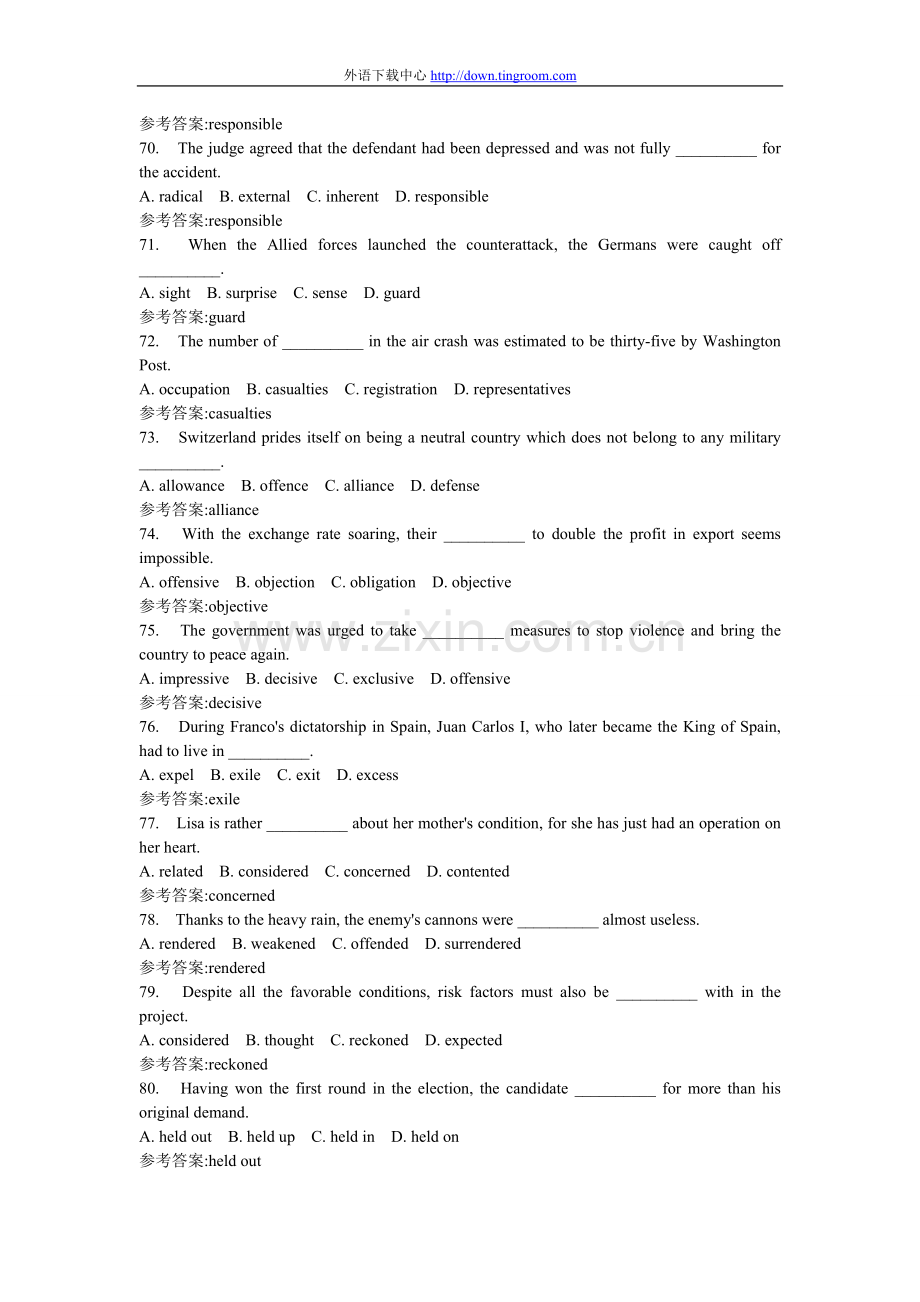 外语下载中心 http://down.tingroom.com

参考答案:responsible

70. The judge agreed that the defendant had been depressed and was not fully ____ for the accident.

A. radical B. external C. inherent D. responsible

参考答案:responsible

71. When the Allied forces launched the counterattack, the Germans were caught off ____.

A. sight B. surprise C. sense D. guard

参考答案:guard

72. The number of ____ in the air crash was estimated to be thirty-five by Washington Post.

A. occupation B. casualties C. registration D. representatives

参考答案:casualties

73. Switzerland prides itself on being a neutral country which does not belong to any military ____.

A. allowance B. offence C. alliance D. defense

参考答案:alliance

74. With the exchange rate soaring, their ____ to double the profit in export seems impossible.

A. offensive B. objection C. obligation D. objective

参考答案:objective

75. The government was urged to take ____ measures to stop violence and bring the country to peace again.

A. impressive B. decisive C. exclusive D. offensive

参考答案:decisive

76. During Franco's dictatorship in Spain, Juan Carlos I, who later became the King of Spain, had to live in ____.

A. expel B. exile C. exit D. excess

参考答案:exile

77. Lisa is rather ____ about her mother's condition, for she has just had an operation on her heart.

A. related B. considered C. concerned D. contented

参考答案:concerned

78. Thanks to the heavy rain, the enemy's cannons were ____ almost useless.

A. rendered B. weakened C. offended D. surrendered

参考答案:rendered

79. Despite all the favorable conditions, risk factors must also be ____ with in the project.

A. considered B. thought C. reckoned D. expected

参考答案:reckoned

80. Having won the first round in the election, the candidate ____ for more than his original demand.

A. held out B. held up C. held in D. held on

参考答案:held out

www.zixin.com.cn